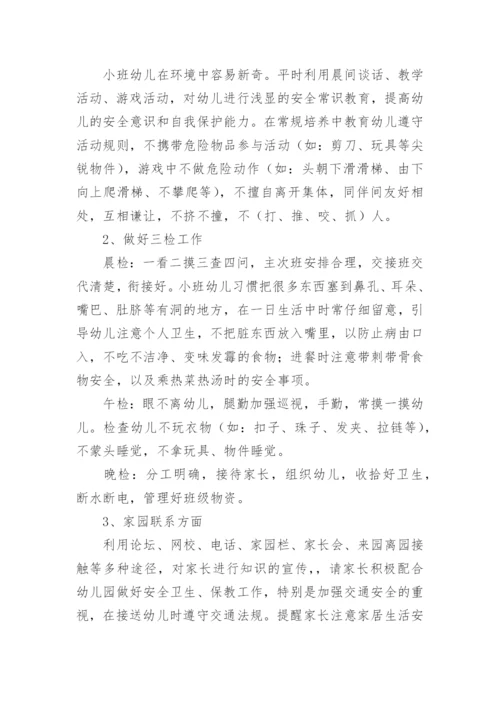 小班幼儿在环境中容易新奇。平时利用晨间谈话、教学活动、游戏活动，对幼儿进行浅显的安全常识教育，提高幼儿的安全意识和自我保护能力。在常规培养中教育幼儿遵守活动规则，不携带危险物品参与活动（如：剪刀、玩具等尖锐物件），游戏中不做危险动作（如：头朝下滑滑梯、由下向上爬滑梯、不攀爬等），不擅自离开集体，同伴间友好相处，互相谦让，不挤不撞，不（打、推、咬、抓）人。

2、做好三检工作

晨检：一看二摸三查四问，主次班安排合理，交接班交代清楚，衔接好。小班幼儿习惯把很多东西塞到鼻孔、耳朵、嘴巴、肚脐等有洞的地方，在一日生活中时常仔细留意，引导幼儿注意个人卫生，不把脏东西放入嘴里，以防止病由口入，不吃不洁净、变味发霉的食物；进餐时注意带刺带骨食物安全，以及乘热菜热汤时的安全事项。

午检：眼不离幼儿，腿勤加强巡视，手勤，常摸一摸幼儿。检查幼儿不玩衣物（如：扣子、珠子、发夹、拉链等），不蒙头睡觉，不拿玩具、物件睡觉。

晚检：分工明确，接待家长，组织幼儿，收拾好卫生，断水断电，管理好班级物资。

3、家园联系方面

利用论坛、网校、电话、家园栏、家长会、来园离园接触等多种途径，对家长进行知识的宣传，，请家长积极配合幼儿园做好安全卫生、保教工作，特别是加强交通安全的重视，在接送幼儿时遵守交通法规。提醒家长注意家居生活安